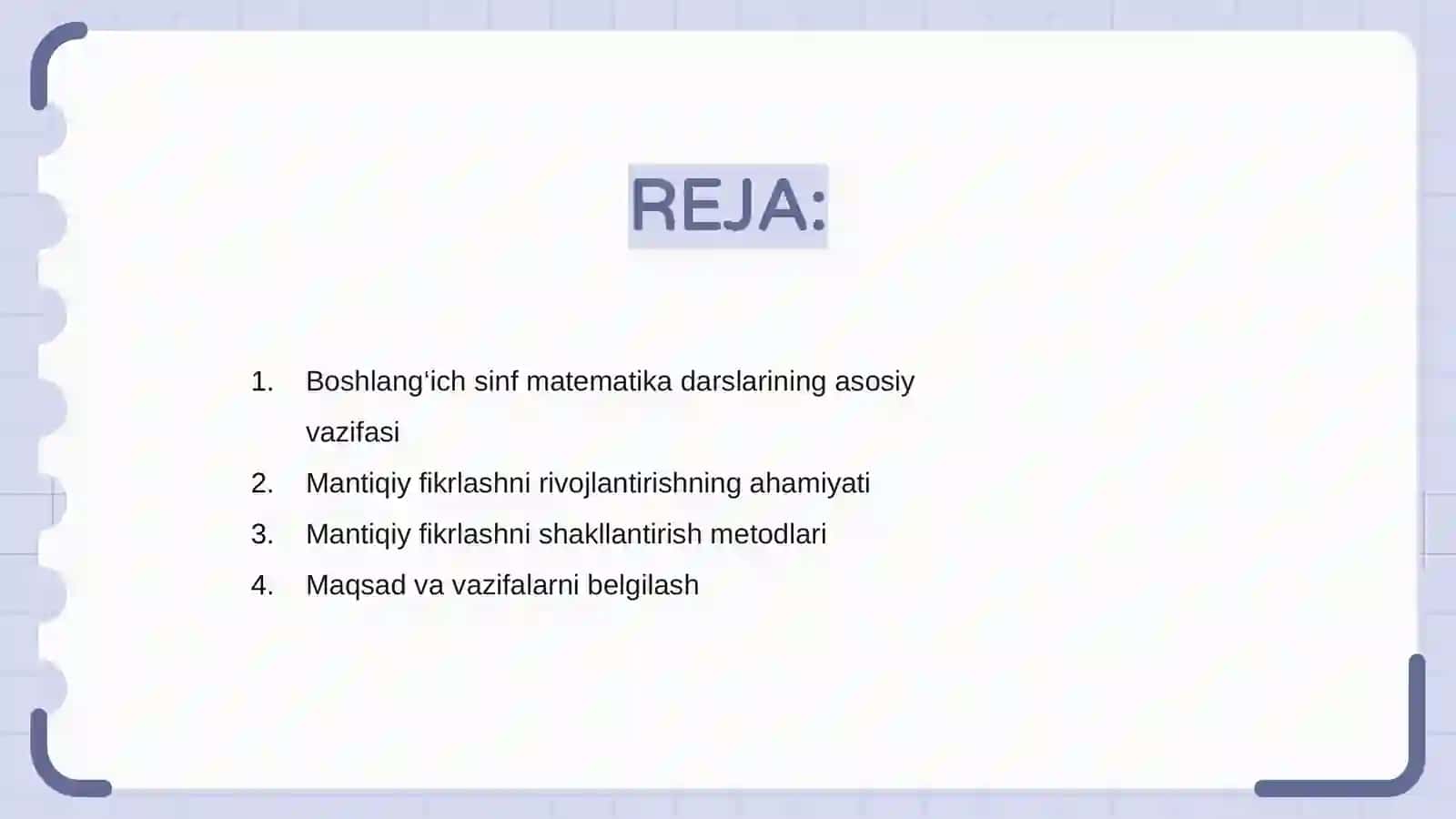 REJA:

1. Boshlang‘ich sinf matematika darslarining asosiy vazifasi
2. Mantiqiy fikrlashni rivojlantirishning ahamiyati
3. Mantiqiy fikrlashni shakllantirish metodlari
4. Maqsad va vazifalarni belgilash